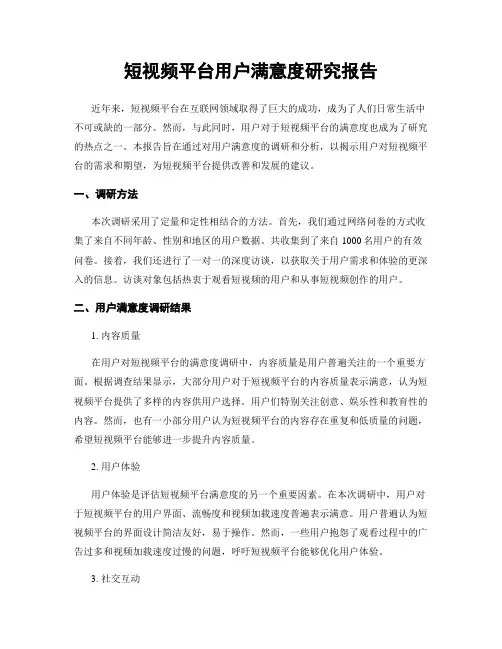 短视频平台用户满意度研究报告

近年来，短视频平台在互联网领域取得了巨大的成功，成为了人们日常生活中不可或缺的一部分。然而，与此同时，用户对于短视频平台的满意度也成为了研究的热点之一。本报告旨在通过对用户满意度的调研和分析，以揭示用户对短视频平台的需求和期望，为短视频平台提供改善和发展的建议。

一、调研方法

本次调研采用了定量和定性相结合的方法。首先，我们通过网络问卷的方式收集了来自不同年龄、性别和地区的用户数据。共收集到了来自 1000 名用户的有效问卷。接着，我们还进行了一对一的深度访谈，以获取关于用户需求和体验的更深入的信息。访谈对象包括热衷于观看短视频的用户和从事短视频创作的用户。

二、用户满意度调研结果

1. 内容质量

在用户对短视频平台的满意度调研中，内容质量是用户普遍关注的一个重要方面。根据调查结果显示，大部分用户对于短视频平台的内容质量表示满意，认为短视频平台提供了多样的内容供用户选择。用户们特别关注创意、娱乐性和教育性的内容。然而，也有一小部分用户认为短视频平台的内容存在重复和低质量的问题，希望短视频平台能够进一步提升内容质量。

2. 用户体验

用户体验是评估短视频平台满意度的另一个重要因素。在本次调研中，用户对于短视频平台的用户界面、流畅度和视频加载速度普遍表示满意。用户普遍认为短视频平台的界面设计简洁友好，易于操作。然而，一些用户抱怨了观看过程中的广告过多和视频加载速度过慢的问题，呼吁短视频平台能够优化用户体验。

3. 社交互动